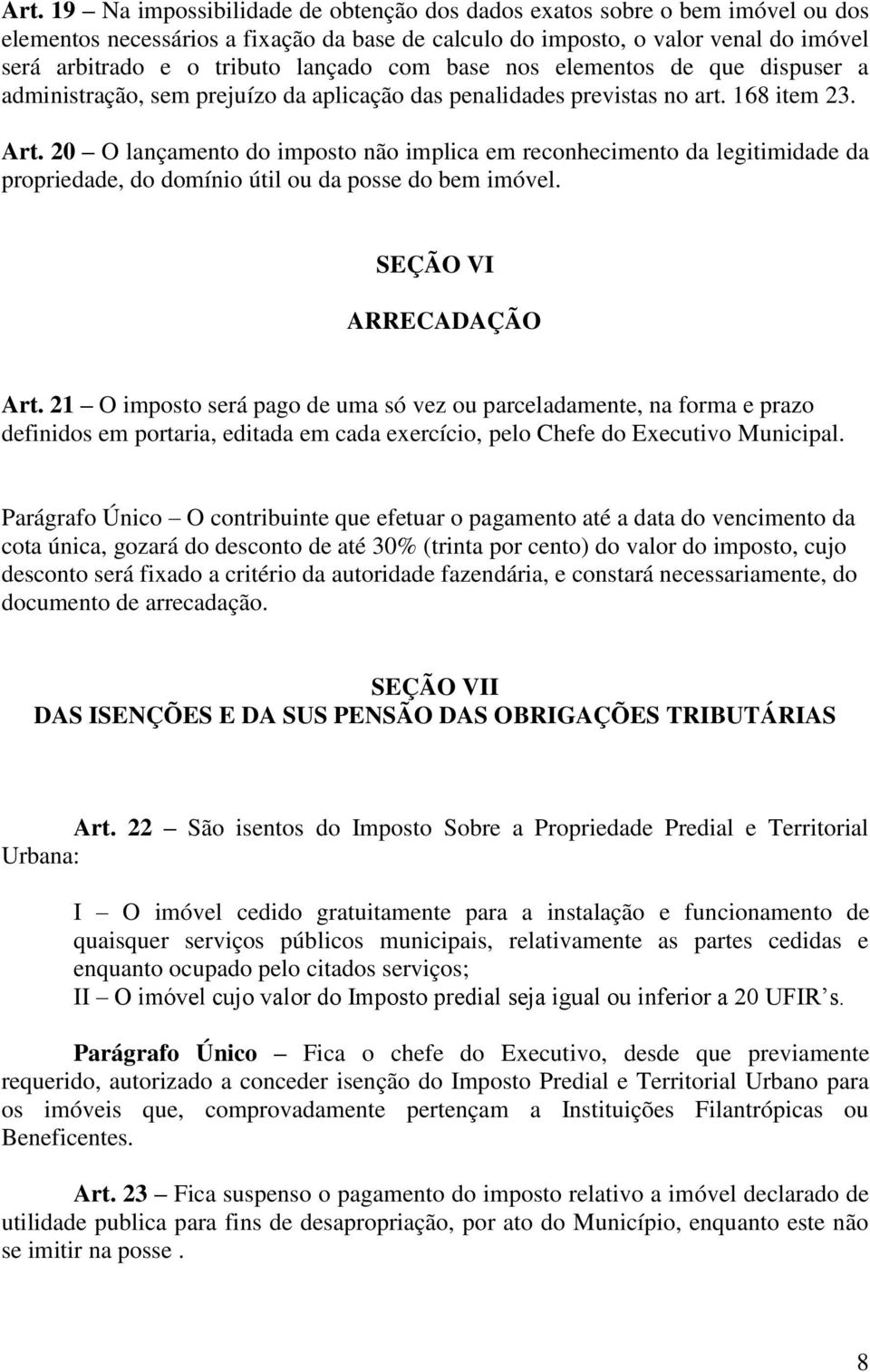 Art. 19 – Na impossibilidade de obtenção dos dados exatos sobre o bem imóvel ou dos elementos necessários a fixação da base de calculo do imposto, o valor venal do imóvel será arbitrado e o tributo lançado com base nos elementos de que dispuser a administração, sem prejuízo da aplicação das penalidades previstas no art. 168 item 23.

Art. 20 – O lançamento do imposto não implica em reconhecimento da legitimidade da propriedade, do domínio útil ou da posse do bem imóvel.

SEÇÃO VI

ARRECADAÇÃO

Art. 21 – O imposto será pago de uma só vez ou parceladamente, na forma e prazo definidos em portaria, editada em cada exercício, pelo Chefe do Executivo Municipal.

Parágrafo Único – O contribuinte que efetuar o pagamento até a data do vencimento da cota única, gozará do desconto de até 30% (trinta por cento) do valor do imposto, cujo desconto será fixado a critério da autoridade fazendária, e constará necessariamente, do documento de arrecadação.

SEÇÃO VII
DAS ISENÇÕES E DA SUS PENSÃO DAS OBRIGAÇÕES TRIBUTÁRIAS

Art. 22 – São isentos do Imposto Sobre a Propriedade Predial e Territorial Urbana:

I – O imóvel cedido gratuitamente para a instalação e funcionamento de quaisquer serviços públicos municipais, relativamente as partes cedidas e enquanto ocupado pelo citados serviços;
II – O imóvel cujo valor do Imposto predial seja igual ou inferior a 20 UFIR's.

Parágrafo Único – Fica o chefe do Executivo, desde que previamente requerido, autorizado a conceder isenção do Imposto Predial e Territorial Urbano para os imóveis que, comprovadamente pertençam a Instituições Filantrópicas ou Beneficentes.

Art. 23 – Fica suspenso o pagamento do imposto relativo a imóvel declarado de utilidade publica para fins de desapropriação, por ato do Município, enquanto este não se imitir na posse .

8